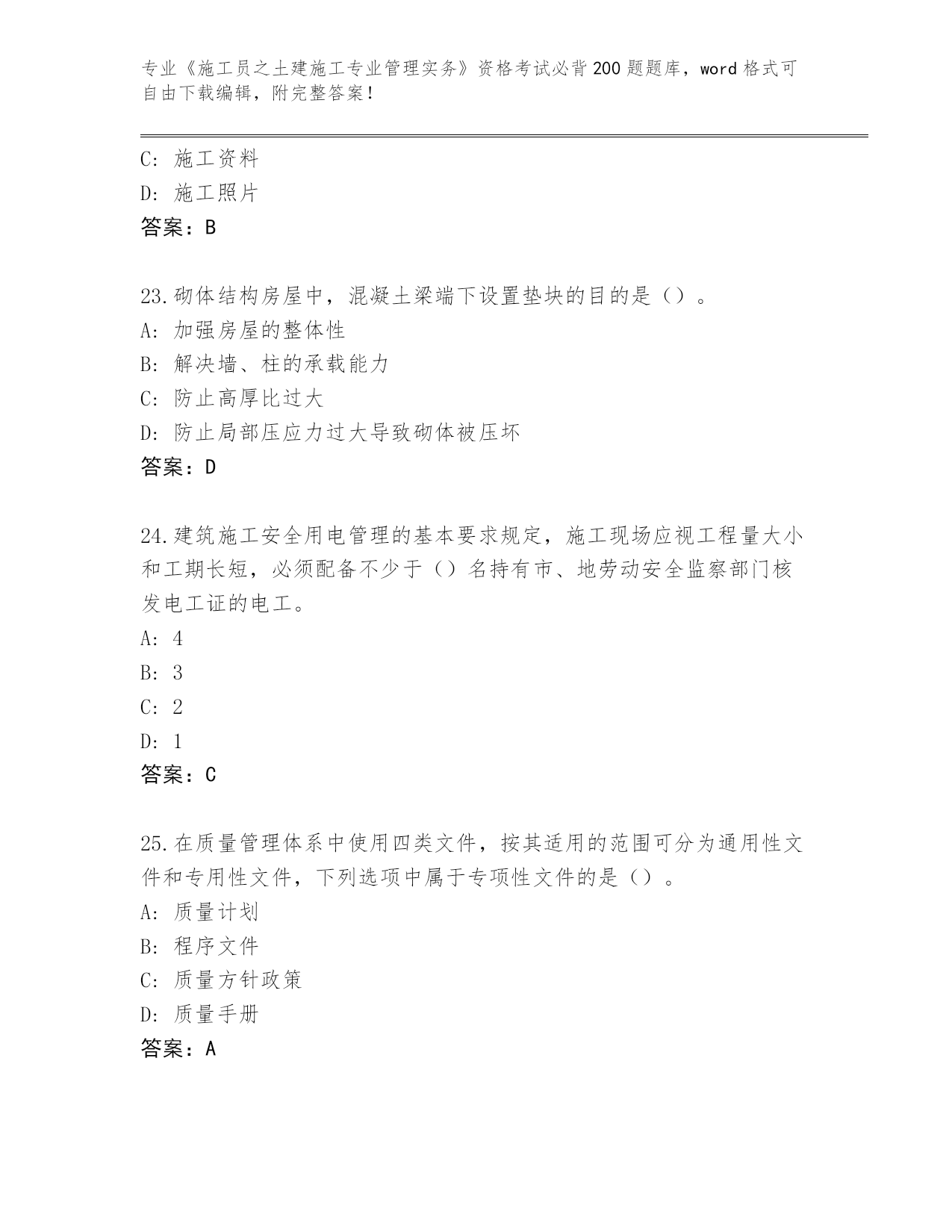 专业《施工员之土建施工专业管理实务》资格考试必背200题题库，word格式可自由下载编辑，附完整答案！

C: 施工资料
D: 施工照片
答案：B

23.砌体结构房屋中，混凝土梁端下设置垫块的目的是（）。
A: 加强房屋的整体性
B: 解决墙、柱的承载能力
C: 防止高厚比过大
D: 防止局部压应力过大导致砌体被压坏
答案：D

24.建筑施工安全用电管理的基本要求规定，施工现场应视工程量大小和工期长短，必须配备不少于（）名持有市、地劳动安全监察部门核发电工证的电工。
A: 4
B: 3
C: 2
D: 1
答案：C

25.在质量管理体系中使用四类文件，按其适用的范围可分为通用性文件和专用性文件，下列选项中属于专项性文件的是（）。
A: 质量计划
B: 程序文件
C: 质量方针政策
D: 质量手册
答案：A